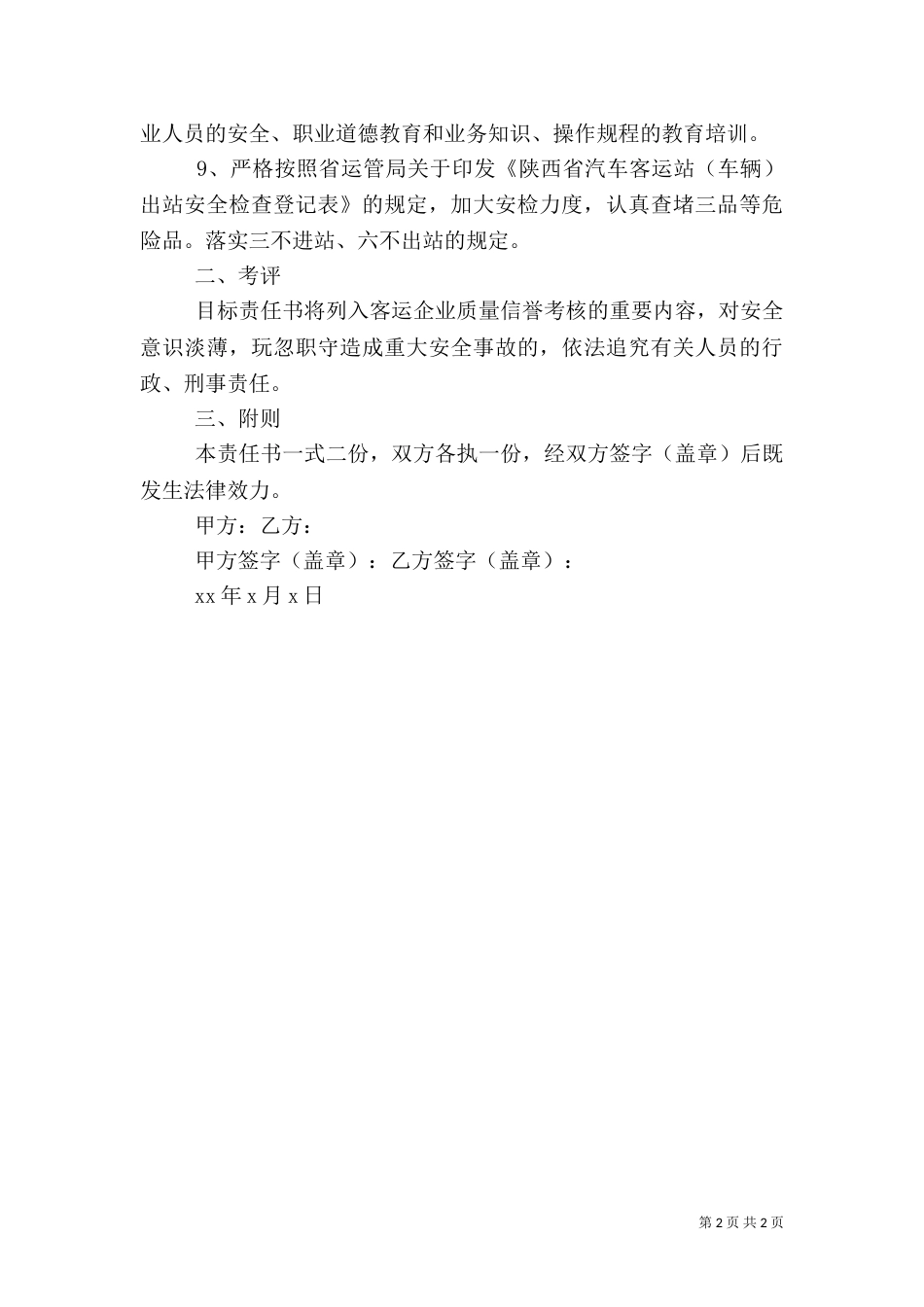 业人员的安全、职业道德教育和业务知识、操作规程的教育培训。

9、严格按照省运管局关于印发《陕西省汽车客运站（车辆）出站安全检查登记表》的规定，加大安检力度，认真查堵三品等危险品。落实三不进站、六不出站的规定。

二、考评

目标责任书将列入客运企业质量信誉考核的重要内容，对安全意识淡薄，玩忽职守造成重大安全事故的，依法追究有关人员的行政、刑事责任。

三、附则

本责任书一式二份，双方各执一份，经双方签字（盖章）后既发生法律效力。

甲方：乙方：

甲方签字（盖章）：乙方签字（盖章）：

xx 年 x 月 x 日

第 2 页 共 2 页